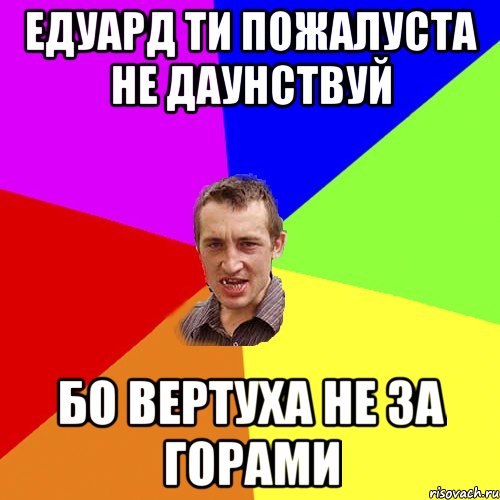 ЕДУАРД ТИ ПОЖАЛУСТА НЕ ДАУНСТВУЙ

БО ВЕРТУХА НЕ ЗА ГОРАМИ

risovach.ru